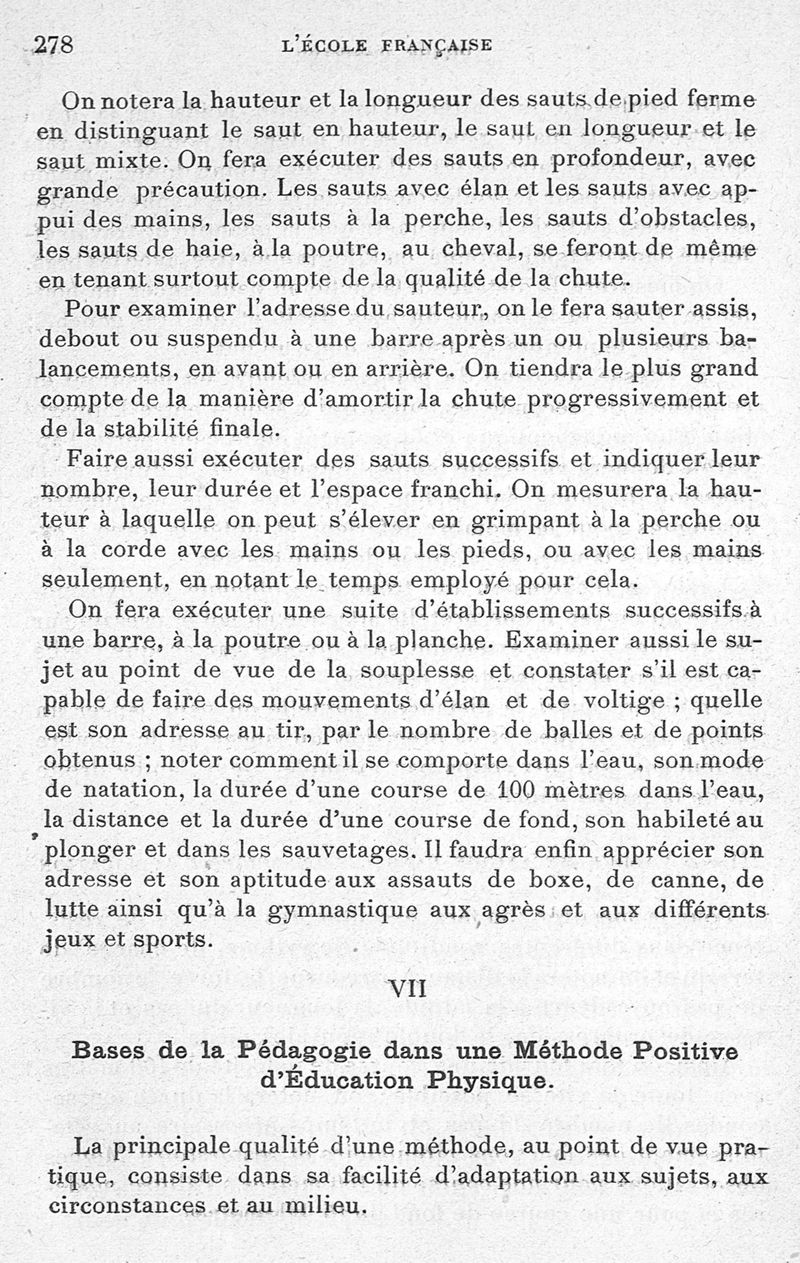 278 L'ÉCOLE FRANÇAISE

On notera la hauteur et la longueur des sauts de pied ferme en distinguant le saut en hauteur, le saut en longueur et le saut mixte. On fera exécuter des sauts en profondeur, avec grande précaution. Les sauts avec élan et les sauts avec appui des mains, les sauts à la perche, les sauts d'obstacles, les sauts de haie, à la poutre, au cheval, se feront de même en tenant surtout compte de la qualité de la chute.

Pour examiner l'adresse du sauteur, on le fera sauter assis, debout ou suspendu à une barre après un ou plusieurs balancements, en avant ou en arrière. On tiendra le plus grand compte de la manière d'amortir la chute progressivement et de la stabilité finale.

Faire aussi exécuter des sauts successifs et indiquer leur nombre, leur durée et l'espace franchi. On mesurera la hauteur à laquelle on peut s'élever en grimpant à la perche ou à la corde avec les mains ou les pieds, ou avec les mains seulement, en notant le temps employé pour cela.

On fera exécuter une suite d'établissements successifs à une barre, à la poutre ou à la planche. Examiner aussi le sujet au point de vue de la souplesse et constater s'il est capable de faire des mouvements d'élan et de voltige ; quelle est son adresse au tir, par le nombre de balles et de points obtenus ; noter comment il se comporte dans l'eau, son mode de natation, la durée d'une course de 100 mètres dans l'eau, la distance et la durée d'une course de fond, son habileté au plonger et dans les sauvetages. Il faudra enfin apprécier son adresse et son aptitude aux assauts de boxe, de canne, de lutte ainsi qu'à la gymnastique aux agrès et aux différents jeux et sports.

VII

Bases de la Pédagogie dans une Méthode Positive d'Éducation Physique.

La principale qualité d'une méthode, au point de vue pratique, consiste dans sa facilité d'adaptation aux sujets, aux circonstances et au milieu.